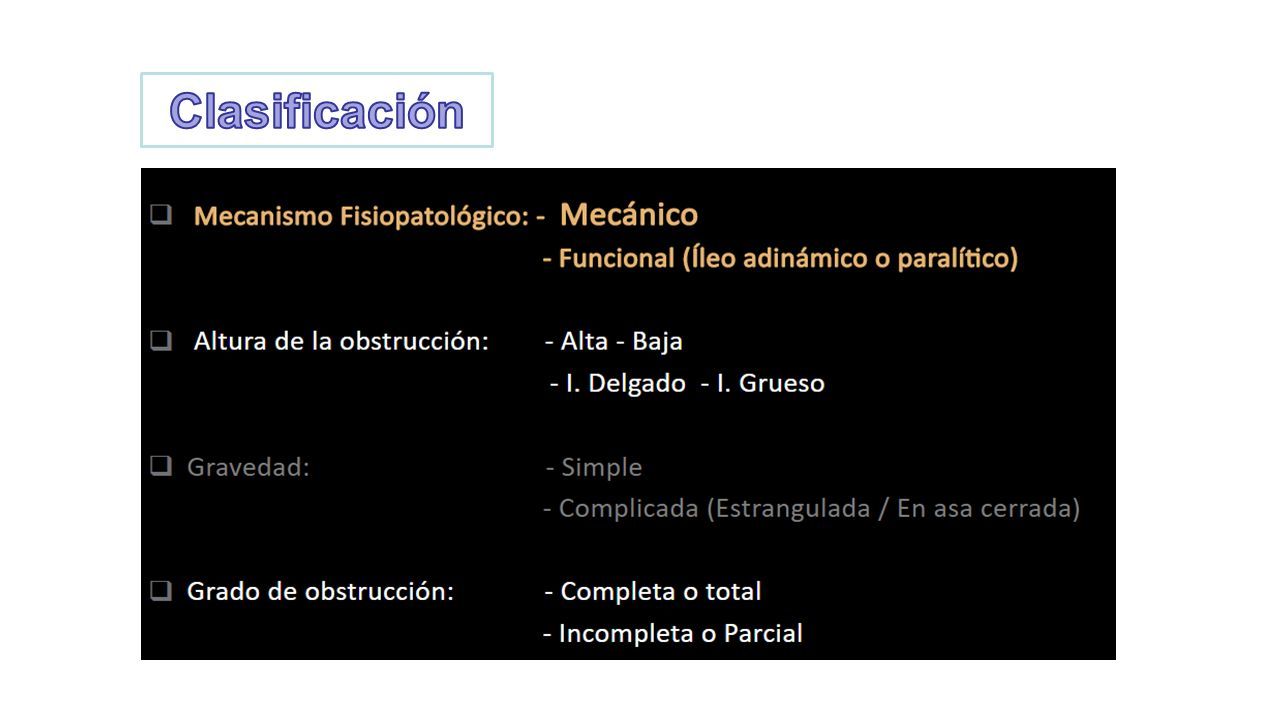 Clasificación

❑ Mecanismo Fisiopatológico: - Mecánico
- Funcional (Íleo adinámico o paralítico)

❑ Altura de la obstrucción: - Alta - Baja
- I. Delgado - I. Grueso

❑ Gravedad: - Simple
- Complicada (Estrangulada / En asa cerrada)

❑ Grado de obstrucción: - Completa o total
- Incompleta o Parcial